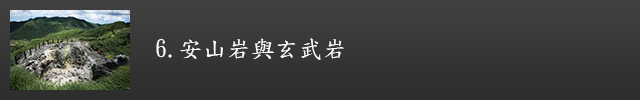 6. 安山岩與玄武岩